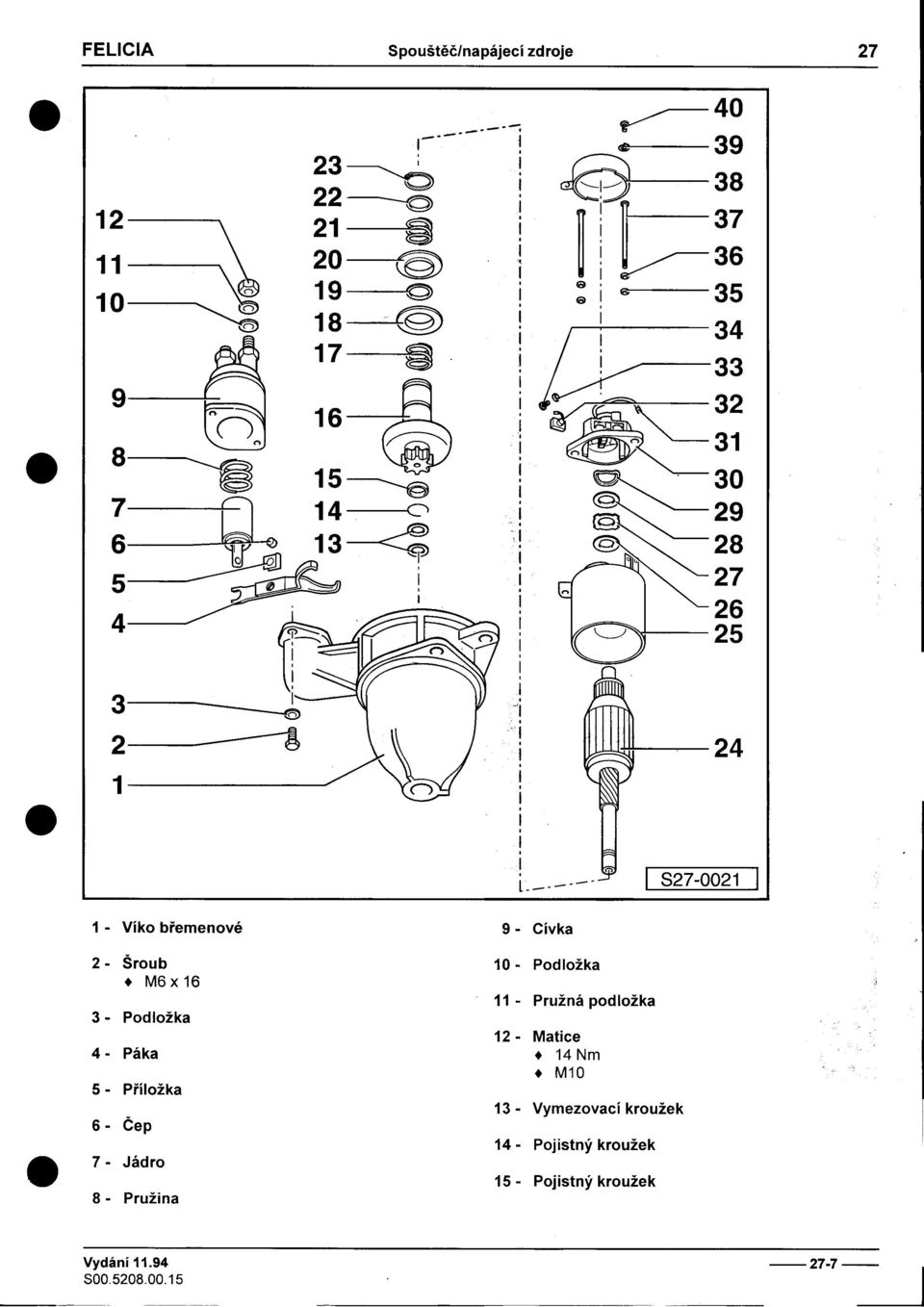 FELICIA Spouštěč/napájecí zdroje 27

12
11
10
9
8
7
6
5
4
3
2
1
23
22
21
20
19
18
17
16
15
14
13
40
39
38
37
36
35
34
33
32
31
30
29
28
27
26
25
24

S27-0021

1 - Víko břemenové

2 - Šroub
♦ M6 x 16

3 - Podložka

4 - Páka

5 - Příložka

6 - Čep

7 - Jádro

8 - Pružina

9 - Cívka

10 - Podložka

11 - Pružná podložka

12 - Matice
♦ 14 Nm
♦ M10

13 - Vymezovací kroužek

14 - Pojistný kroužek

15 - Pojistný kroužek

Vydání 11.94
S00.5208.00.15

27-7